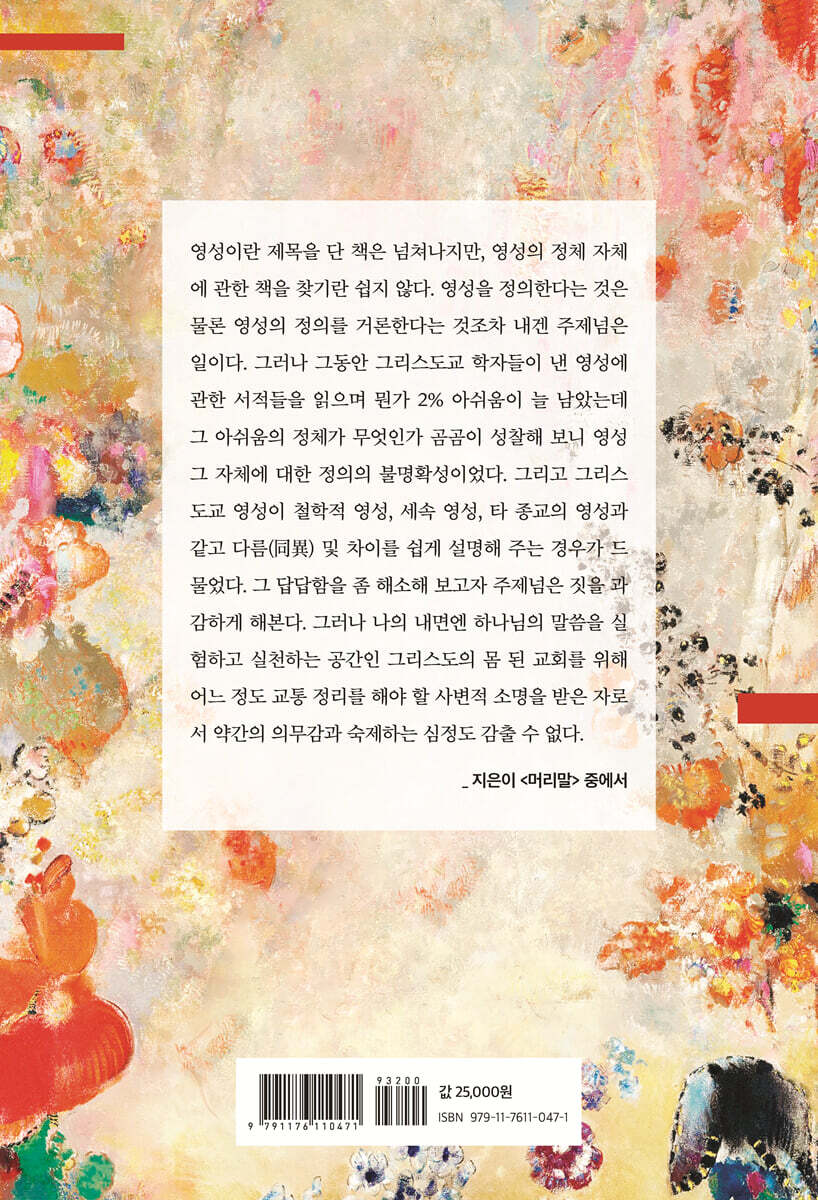 영성이란 제목을 단 책은 넘쳐나지만, 영성의 정체 자체에 관한 책을 찾기란 쉽지 않다. 영성을 정의한다는 것은 물론 영성의 정의를 거론한다는 것조차 내겐 주제넘은 일이다. 그러나 그동안 그리스도교 학자들이 낸 영성에 관한 서적들을 읽으며 뭔가 2% 아쉬움이 늘 남았는데 그 아쉬움의 정체가 무엇인가 곰곰이 성찰해 보니 영성 그 자체에 대한 정의의 불명확성이었다. 그리고 그리스도교 영성이 철학적 영성, 세속 영성, 타 종교의 영성과 같고 다름(同異) 및 차이를 쉽게 설명해 주는 경우가 드물었다. 그 답답함을 좀 해소해 보고자 주제넘은 짓을 과감하게 해본다. 그러나 나의 내면엔 하나님의 말씀을 실험하고 실천하는 공간인 그리스도의 몸 된 교회를 위해 어느 정도 교통 정리를 해야 할 사변적 소명을 받은 자로서 약간의 의무감과 숙제하는 심정도 감출 수 없다.

_ 지은이 <머리말> 중에서

9 791176 110471
93200
값 25,000원
ISBN 979-11-7611-047-1